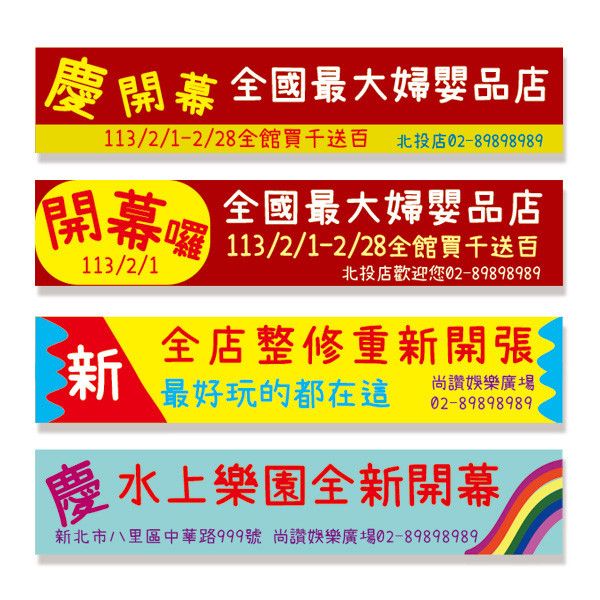 慶 開幕 全國最大婦嬰品店
113/2/1-2/28全館買千送百 北投店02-89898989

開幕囉
113/2/1
全國最大婦嬰品店
113/2/1-2/28全館買千送百
北投店歡迎您02-89898989

新
全店整修重新開張
最好玩的都在這
尚讚娛樂廣場
02-89898989

慶 水上樂園全新開幕
新北市八里區中華路999號 尚讚娛樂廣場02-89898989